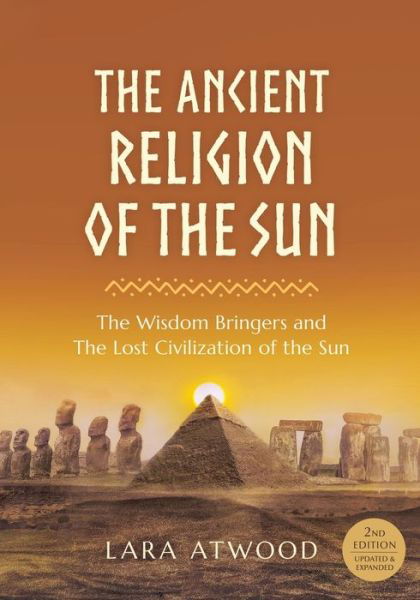 THE ANCIENT RELIGION OF THE SUN

The Wisdom Bringers and The Lost Civilization of the Sun

LARA ATWOOD

2ND EDITION
UPDATED & EXPANDED